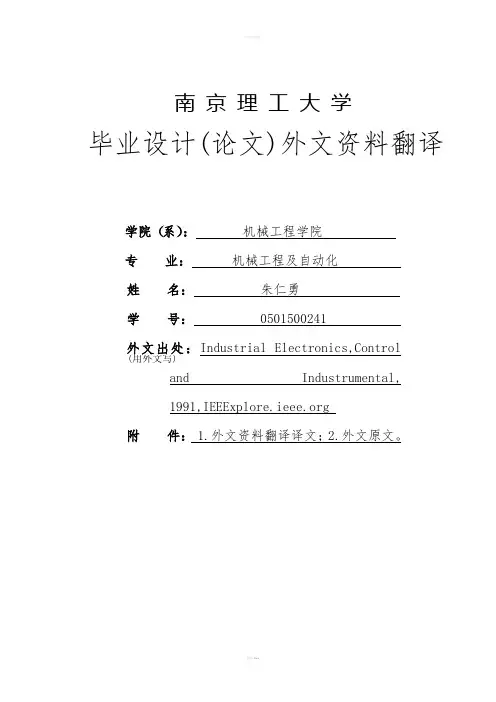 南京理工大学

毕业设计(论文)外文资料翻译

学院（系）： 机械工程学院

专　　业： 机械工程及自动化

姓　　名： 朱仁勇

学　　号： 0501500241

外文出处： Industrial Electronics,Control and Industrumental, 1991,IEEExplore.ieee.org
(用外文写)

附　　件： 1.外文资料翻译译文；2.外文原文。